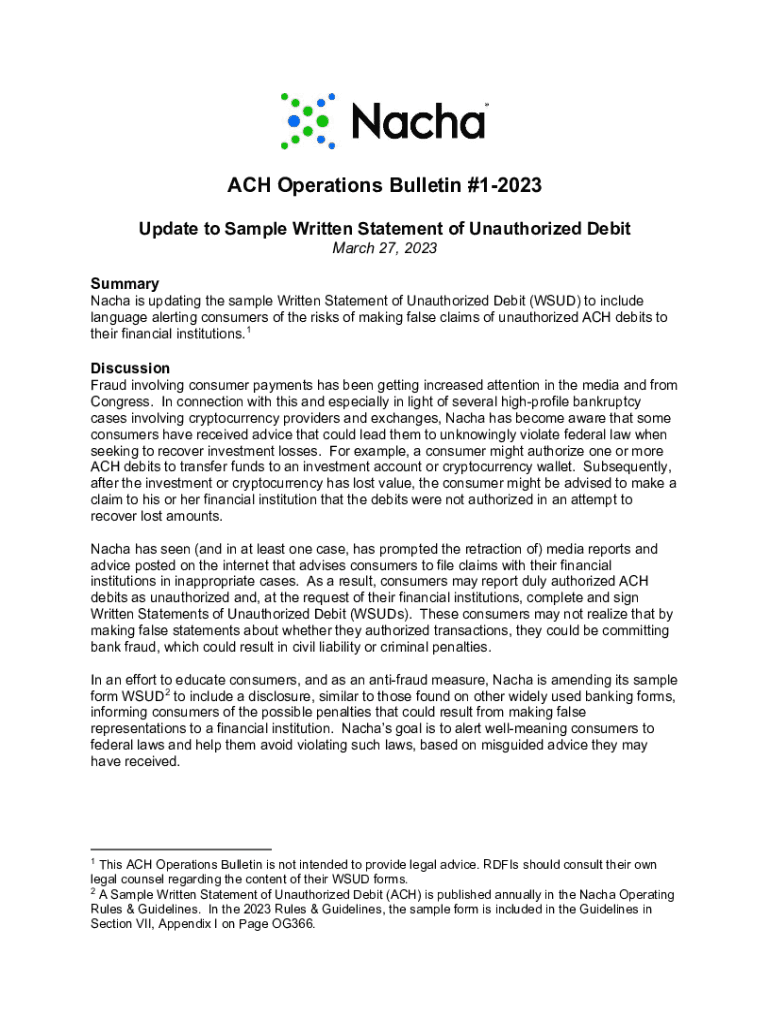 Nacha

ACH Operations Bulletin #1-2023

Update to Sample Written Statement of Unauthorized Debit
March 27, 2023

Summary
Nacha is updating the sample Written Statement of Unauthorized Debit (WSUD) to include language alerting consumers of the risks of making false claims of unauthorized ACH debits to their financial institutions.$^1$

Discussion
Fraud involving consumer payments has been getting increased attention in the media and from Congress. In connection with this and especially in light of several high-profile bankruptcy cases involving cryptocurrency providers and exchanges, Nacha has become aware that some consumers have received advice that could lead them to unknowingly violate federal law when seeking to recover investment losses. For example, a consumer might authorize one or more ACH debits to transfer funds to an investment account or cryptocurrency wallet. Subsequently, after the investment or cryptocurrency has lost value, the consumer might be advised to make a claim to his or her financial institution that the debits were not authorized in an attempt to recover lost amounts.

Nacha has seen (and in at least one case, has prompted the retraction of) media reports and advice posted on the internet that advises consumers to file claims with their financial institutions in inappropriate cases. As a result, consumers may report duly authorized ACH debits as unauthorized and, at the request of their financial institutions, complete and sign Written Statements of Unauthorized Debit (WSUDs). These consumers may not realize that by making false statements about whether they authorized transactions, they could be committing bank fraud, which could result in civil liability or criminal penalties.

In an effort to educate consumers, and as an anti-fraud measure, Nacha is amending its sample form WSUD$^2$ to include a disclosure, similar to those found on other widely used banking forms, informing consumers of the possible penalties that could result from making false representations to a financial institution. Nacha's goal is to alert well-meaning consumers to federal laws and help them avoid violating such laws, based on misguided advice they may have received.

$^1$ This ACH Operations Bulletin is not intended to provide legal advice. RDFIs should consult their own legal counsel regarding the content of their WSUD forms.
$^2$ A Sample Written Statement of Unauthorized Debit (ACH) is published annually in the Nacha Operating Rules & Guidelines. In the 2023 Rules & Guidelines, the sample form is included in the Guidelines in Section VII, Appendix I on Page OG366.